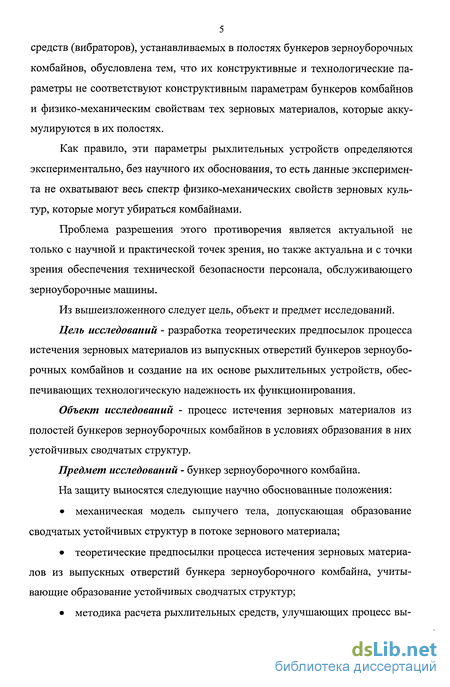 5

средств (вибраторов), устанавливаемых в полостях бункеров зерноуборочных комбайнов, обусловлена тем, что их конструктивные и технологические параметры не соответствуют конструктивным параметрам бункеров комбайнов и физико-механическим свойствам тех зерновых материалов, которые аккумулируются в их полостях.

Как правило, эти параметры рыхлительных устройств определяются экспериментально, без научного их обоснования, то есть данные эксперимента не охватывают весь спектр физико-механических свойств зерновых культур, которые могут убираться комбайнами.

Проблема разрешения этого противоречия является актуальной не только с научной и практической точек зрения, но также актуальна и с точки зрения обеспечения технической безопасности персонала, обслуживающего зерноуборочные машины.

Из вышеизложенного следует цель, объект и предмет исследований.

Цель исследований - разработка теоретических предпосылок процесса истечения зерновых материалов из выпускных отверстий бункеров зерноуборочных комбайнов и создание на их основе рыхлительных устройств, обеспечивающих технологическую надежность их функционирования.

Объект исследований - процесс истечения зерновых материалов из полостей бункеров зерноуборочных комбайнов в условиях образования в них устойчивых сводчатых структур.

Предмет исследований - бункер зерноуборочного комбайна.

На защиту выносятся следующие научно обоснованные положения:

• механическая модель сыпучего тела, допускающая образование сводчатых устойчивых структур в потоке зернового материала;

• теоретические предпосылки процесса истечения зерновых материалов из выпускных отверстий бункера зерноуборочного комбайна, учитывающие образование устойчивых сводчатых структур;

• методика расчета рыхлительных средств, улучшающих процесс вы-

dsLib.net
библиотека диссертаций